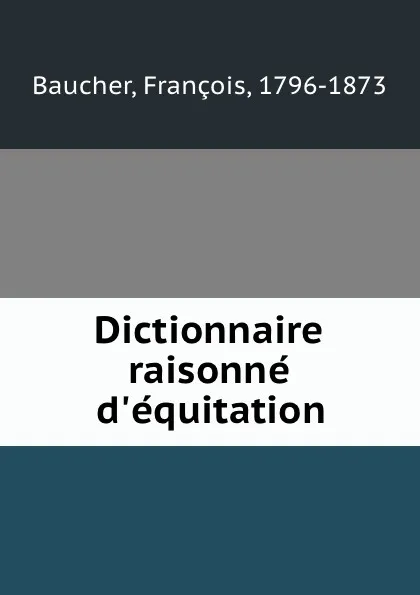 Baucher, François, 1796-1873

Dictionnaire raisonné d'équitation